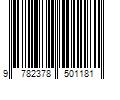 9 782378 501181